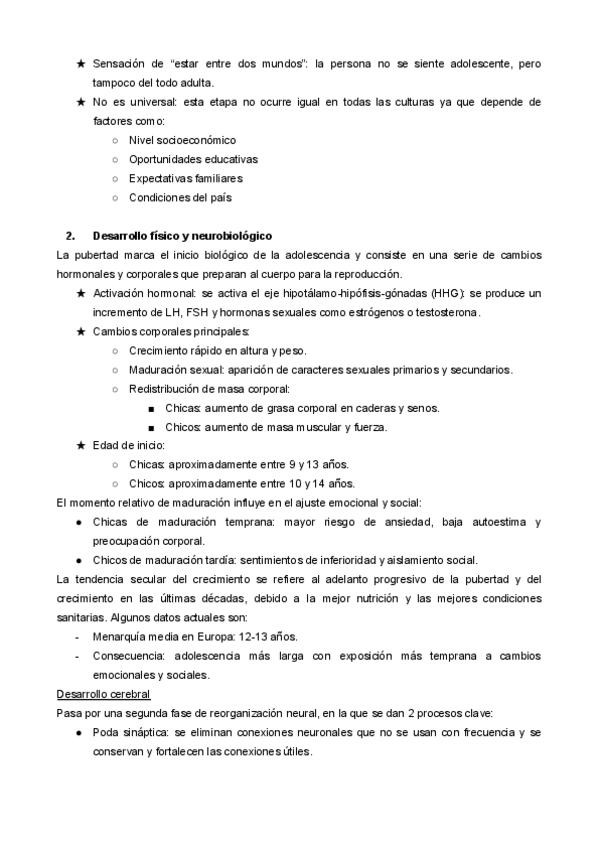 ★ Sensación de "estar entre dos mundos": la persona no se siente adolescente, pero tampoco del todo adulta.
★ No es universal: esta etapa no ocurre igual en todas las culturas ya que depende de factores como:
○ Nivel socioeconómico
○ Oportunidades educativas
○ Expectativas familiares
○ Condiciones del país

2. Desarrollo físico y neurobiológico
La pubertad marca el inicio biológico de la adolescencia y consiste en una serie de cambios hormonales y corporales que preparan al cuerpo para la reproducción.
★ Activación hormonal: se activa el eje hipotálamo-hipófisis-gónadas (HHG): se produce un incremento de LH, FSH y hormonas sexuales como estrógenos o testosterona.
★ Cambios corporales principales:
○ Crecimiento rápido en altura y peso.
○ Maduración sexual: aparición de caracteres sexuales primarios y secundarios.
○ Redistribución de masa corporal:
■ Chicas: aumento de grasa corporal en caderas y senos.
■ Chicos: aumento de masa muscular y fuerza.
★ Edad de inicio:
○ Chicas: aproximadamente entre 9 y 13 años.
○ Chicos: aproximadamente entre 10 y 14 años.
El momento relativo de maduración influye en el ajuste emocional y social:
● Chicas de maduración temprana: mayor riesgo de ansiedad, baja autoestima y preocupación corporal.
● Chicos de maduración tardía: sentimientos de inferioridad y aislamiento social.
La tendencia secular del crecimiento se refiere al adelanto progresivo de la pubertad y del crecimiento en las últimas décadas, debido a la mejor nutrición y las mejores condiciones sanitarias. Algunos datos actuales son:
- Menarquía media en Europa: 12-13 años.
- Consecuencia: adolescencia más larga con exposición más temprana a cambios emocionales y sociales.
Desarrollo cerebral
Pasa por una segunda fase de reorganización neural, en la que se dan 2 procesos clave:
● Poda sináptica: se eliminan conexiones neuronales que no se usan con frecuencia y se conservan y fortalecen las conexiones útiles.